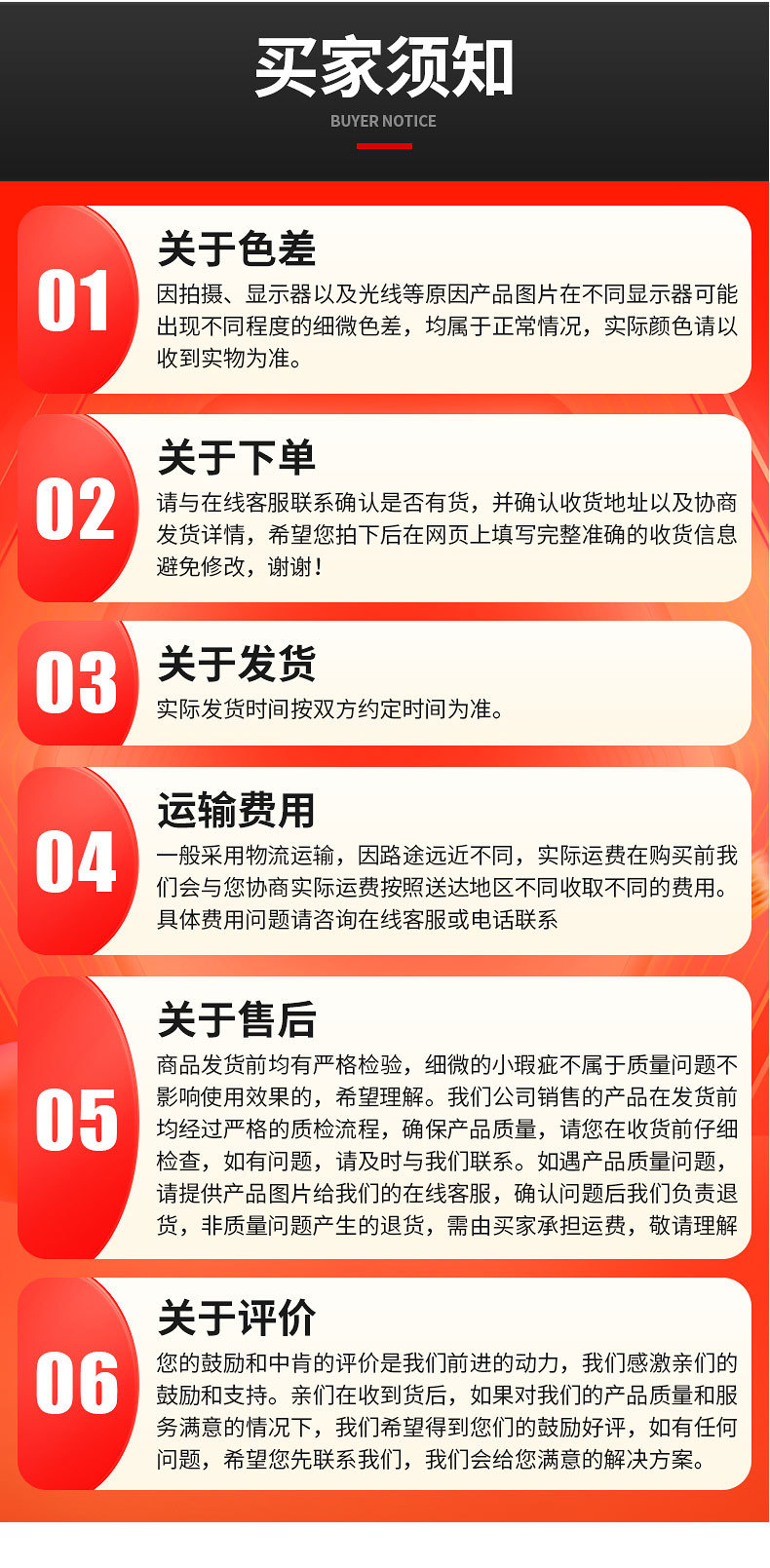 买家须知

BUYER NOTICE

01

关于色差

因拍摄、显示器以及光线等原因产品图片在不同显示器可能出现不同程度的细微色差，均属于正常情况，实际颜色请以收到实物为准。

02

关于下单

请与在线客服联系确认是否有货，并确认收货地址以及协商发货详情，希望您拍下后在网页上填写完整准确的收货信息避免修改，谢谢！

03

关于发货

实际发货时间按双方约定时间为准。

04

运输费用

一般采用物流运输，因路途远近不同，实际运费在购买前我们会与您协商实际运费按照送达地区不同收取不同的费用。具体费用问题请咨询在线客服或电话联系

05

关于售后

商品发货前均有严格检验，细微的小瑕疵不属于质量问题不影响使用效果的，希望理解。我们公司销售的产品在发货前均经过严格的质检流程，确保产品质量，请您在收货前仔细检查，如有问题，请及时与我们联系。如遇产品质量问题，请提供产品图片给我们的在线客服，确认问题后我们负责退货，非质量问题产生的退货，需由买家承担运费，敬请理解

06

关于评价

您的鼓励和中肯的评价是我们前进的动力，我们感激亲们的鼓励和支持。亲们在收到货后，如果对我们的产品质量和服务满意的情况下，我们希望得到您们的鼓励好评，如有任何问题，希望您先联系我们，我们会给您满意的解决方案。